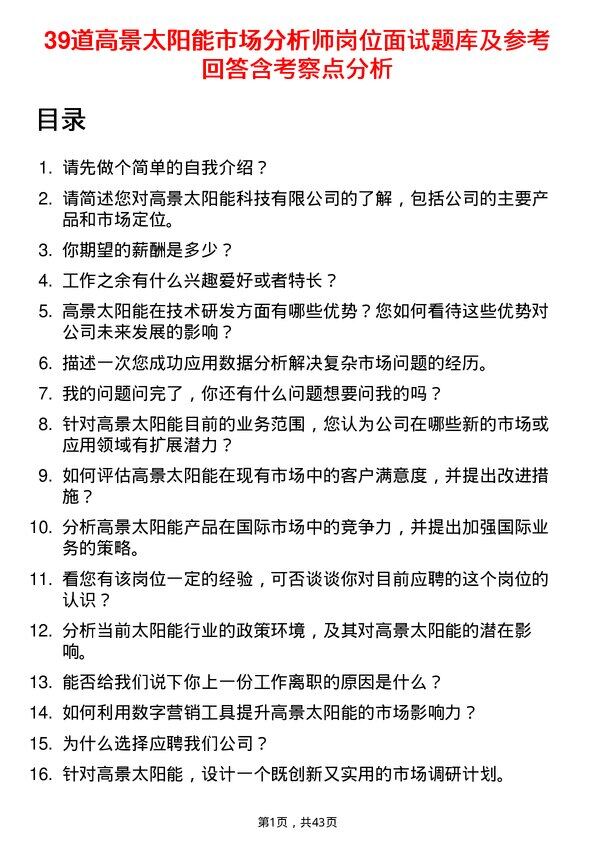 39道高景太阳能市场分析师岗位面试题库及参考回答含考察点分析

目录

1. 请先做个简单的自我介绍？
2. 请简述您对高景太阳能科技有限公司的了解，包括公司的主要产品和市场定位。
3. 你期望的薪酬是多少？
4. 工作之余有什么兴趣爱好或者特长？
5. 高景太阳能在技术研发方面有哪些优势？您如何看待这些优势对公司未来发展的影响？
6. 描述一次您成功应用数据分析解决复杂市场问题的经历。
7. 我的问题问完了，你还有什么问题想要问我的吗？
8. 针对高景太阳能目前的业务范围，您认为公司在哪些新的市场或应用领域有扩展潜力？
9. 如何评估高景太阳能在现有市场中的客户满意度，并提出改进措施？
10. 分析高景太阳能产品在国际市场中的竞争力，并提出加强国际业务的策略。
11. 看您有该岗位一定的经验，可否谈谈你对目前应聘的这个岗位的认识？
12. 分析当前太阳能行业的政策环境，及其对高景太阳能的潜在影响。
13. 能否给我们说下你上一份工作离职的原因是什么？
14. 如何利用数字营销工具提升高景太阳能的市场影响力？
15. 为什么选择应聘我们公司？
16. 针对高景太阳能，设计一个既创新又实用的市场调研计划。

第1页，共43页